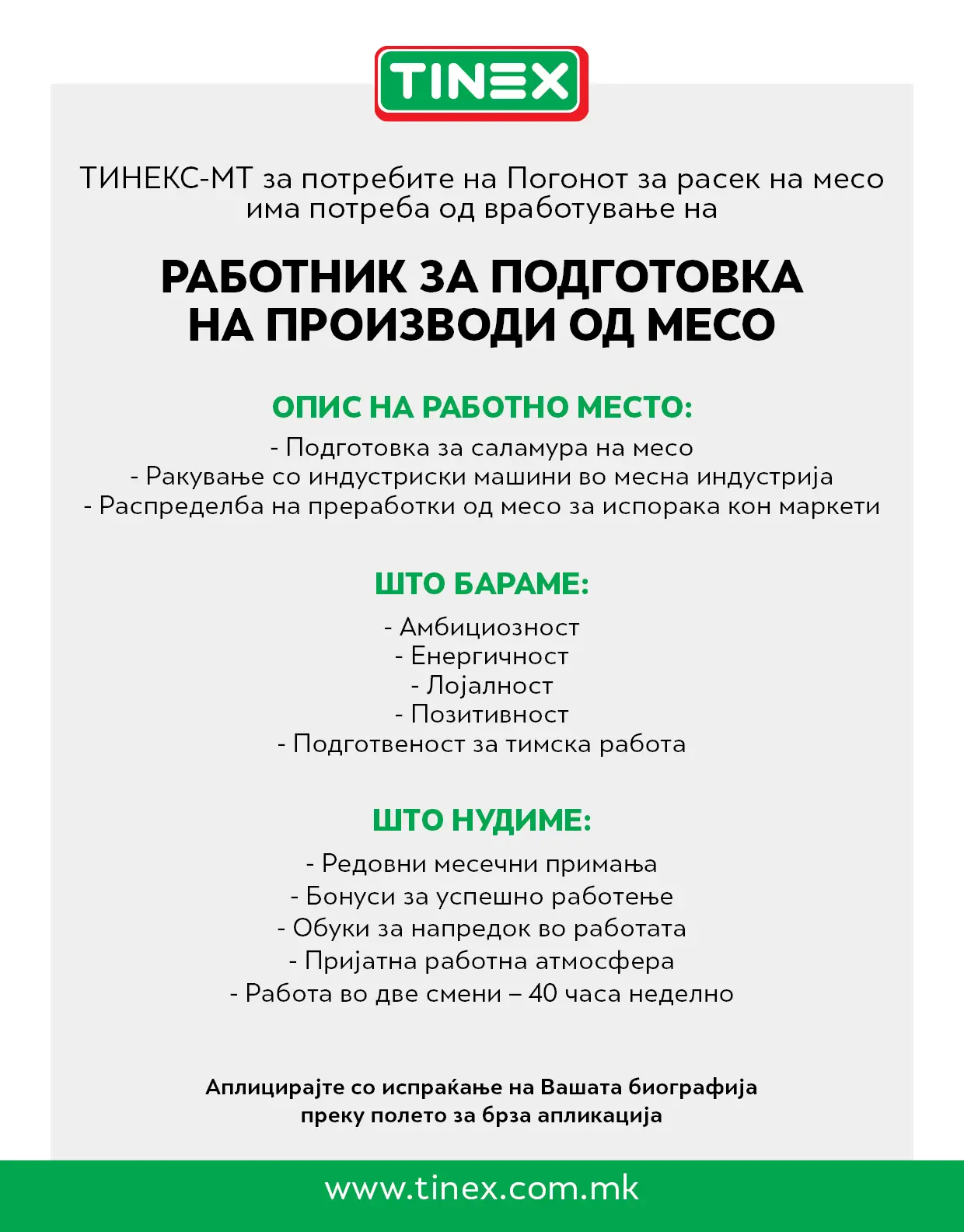 TINEX

ТИНЕКС-МТ за потребите на Погонот за расек на месо има потреба од вработување на

РАБОТНИК ЗА ПОДГОТОВКА НА ПРОИЗВОДИ ОД МЕСО

ОПИС НА РАБОТНО МЕСТО:

- Подготовка за саламура на месо
- Ракување со индустриски машини во месна индустрија
- Распределба на преработки од месо за испорака кон маркети

ШТО БАРАМЕ:

- Амбициозност
- Енергичност
- Лојалност
- Позитивност
- Подготвеност за тимска работа

ШТО НУДИМЕ:

- Редовни месечни примања
- Бонуси за успешно работење
- Обуки за напредок во работата
- Пријатна работна атмосфера
- Работа во две смени – 40 часа неделно

Аплицирајте со испраќање на Вашата биографија преку полето за брза апликација

www.tinex.com.mk